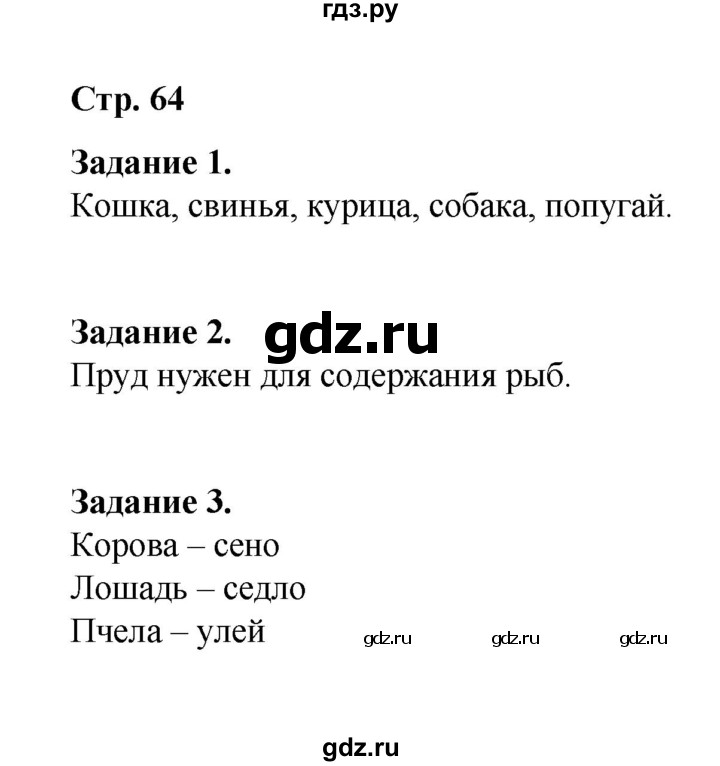 гдз.ру

Стр. 64

Задание 1.
Кошка, свинья, курица, собака, попугай.

Задание 2. gdz.ru
Пруд нужен для содержания рыб.

Задание 3.
Корова – сено
Лошадь – седло
Пчела – улей gdz.ru gdz.ru gdz.ru

gdz.ru